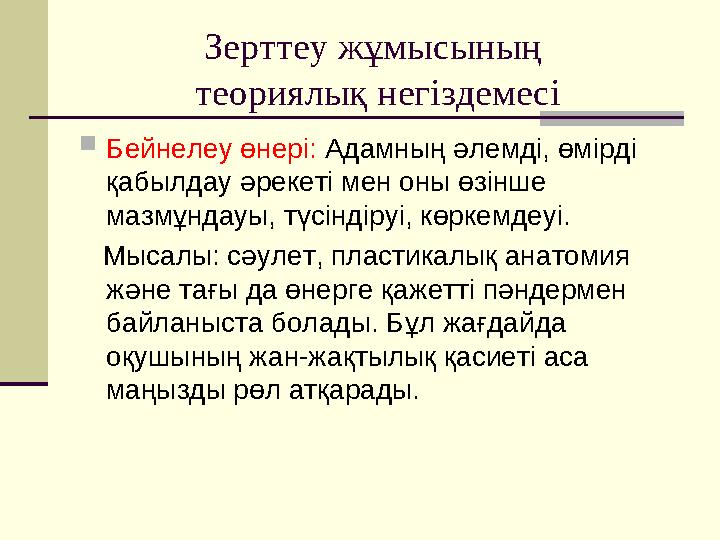 Зерттеу жұмысының теориялық негіздемесі

Бейнелеу өнері: Адамның әлемді, өмірді қабылдау әрекеті мен оны өзінше мазмұндауы, түсіндіруі, көркемдеуі.

Мысалы: сәулет, пластикалық анатомия және тағы да өнерге қажетті пәндермен байланыста болады. Бұл жағдайда оқушының жан-жақтылық қасиеті аса маңызды рөл атқарады.